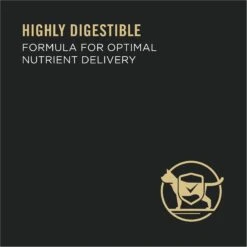 HIGHLY DIGESTIBLE
FORMULA FOR OPTIMAL NUTRIENT DELIVERY